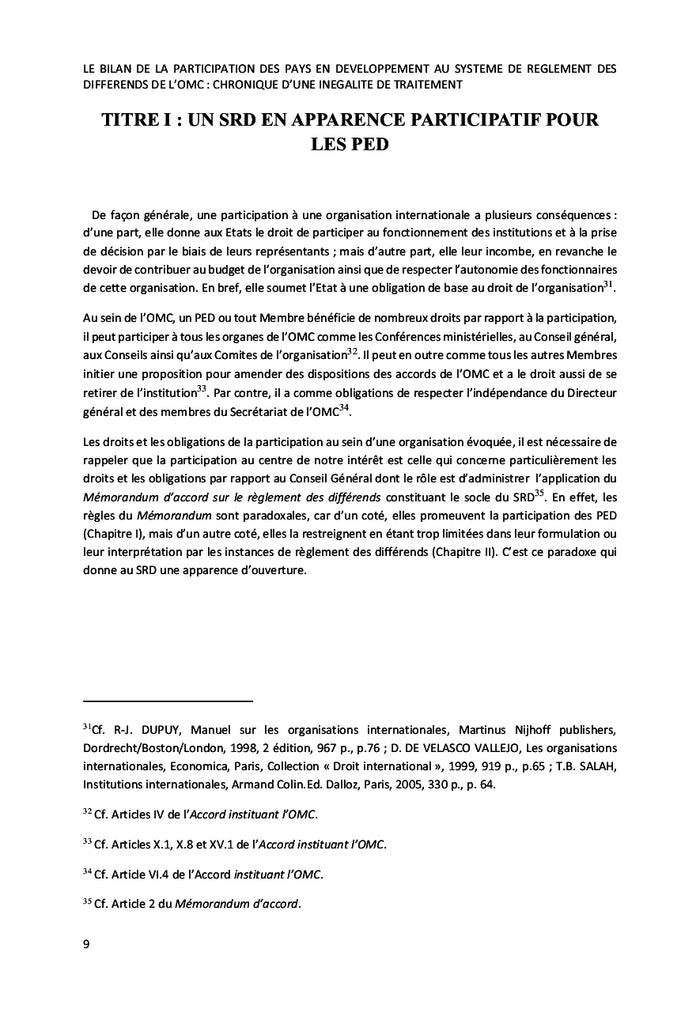 LE BILAN DE LA PARTICIPATION DES PAYS EN DEVELOPPEMENT AU SYSTEME DE REGLEMENT DES DIFFERENDS DE L'OMC : CHRONIQUE D'UNE INEGALITE DE TRAITEMENT

TITRE I : UN SRD EN APPARENCE PARTICIPATIF POUR LES PED

De façon générale, une participation à une organisation internationale a plusieurs conséquences : d'une part, elle donne aux Etats le droit de participer au fonctionnement des institutions et à la prise de décision par le biais de leurs représentants ; mais d'autre part, elle leur incombe, en revanche le devoir de contribuer au budget de l'organisation ainsi que de respecter l'autonomie des fonctionnaires de cette organisation. En bref, elle soumet l'Etat à une obligation de base au droit de l'organisation$^{31}$.

Au sein de l'OMC, un PED ou tout Membre bénéficie de nombreux droits par rapport à la participation, il peut participer à tous les organes de l'OMC comme les Conférences ministérielles, au Conseil général, aux Conseils ainsi qu'aux Comites de l'organisation$^{32}$. Il peut en outre comme tous les autres Membres initier une proposition pour amender des dispositions des accords de l'OMC et a le droit aussi de se retirer de l'institution$^{33}$. Par contre, il a comme obligations de respecter l'indépendance du Directeur général et des membres du Secrétariat de l'OMC$^{34}$.

Les droits et les obligations de la participation au sein d'une organisation évoquée, il est nécessaire de rappeler que la participation au centre de notre intérêt est celle qui concerne particulièrement les droits et les obligations par rapport au Conseil Général dont le rôle est d'administrer l'application du Mémorandum d'accord sur le règlement des différends constituant le socle du SRD$^{35}$. En effet, les règles du Mémorandum sont paradoxales, car d'un coté, elles promeuvent la participation des PED (Chapitre I), mais d'un autre coté, elles la restreignent en étant trop limitées dans leur formulation ou leur interprétation par les instances de règlement des différends (Chapitre II). C'est ce paradoxe qui donne au SRD une apparence d'ouverture.

$^{31}$Cf. R-J. DUPUY, Manuel sur les organisations internationales, Martinus Nijhoff publishers, Dordrecht/Boston/London, 1998, 2 édition, 967 p., p.76 ; D. DE VELASCO VALLEJO, Les organisations internationales, Economica, Paris, Collection « Droit international », 1999, 919 p., p.65 ; T.B. SALAH, Institutions internationales, Armand Colin.Ed. Dalloz, Paris, 2005, 330 p., p. 64.

$^{32}$ Cf. Articles IV de l'Accord instituant l'OMC.

$^{33}$ Cf. Articles X.1, X.8 et XV.1 de l'Accord instituant l'OMC.

$^{34}$ Cf. Article VI.4 de l'Accord instituant l'OMC.

$^{35}$ Cf. Article 2 du Mémorandum d'accord.

9